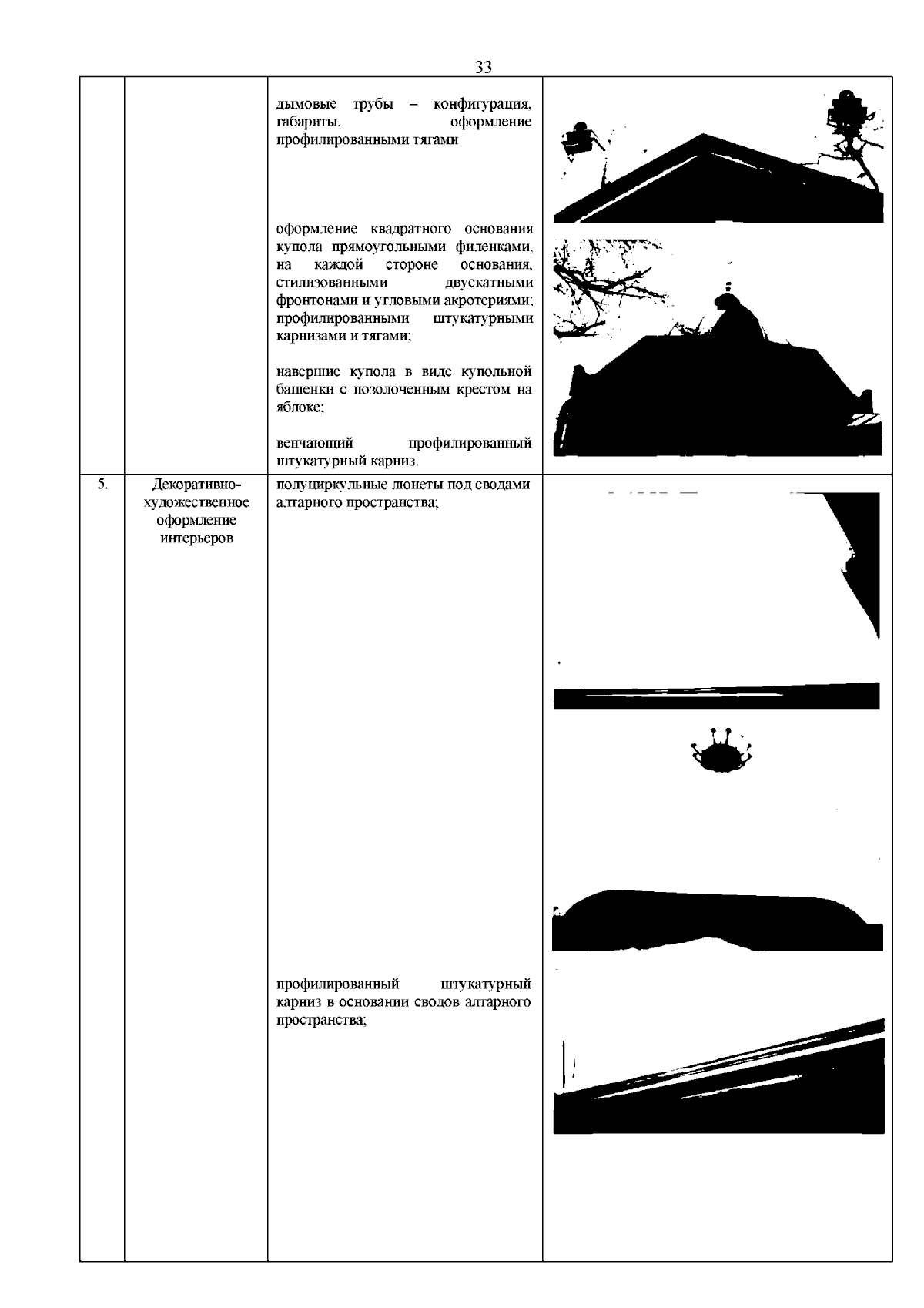 33

| | | | |
|---|---|---|---|
| | | дымовые трубы – конфигурация, габариты, оформление профилированными тягами<br><br>оформление квадратного основания купола прямоугольными филенками, на каждой стороне основания, стилизованными двускатными фронтонами и угловыми акротериями; профилированными штукатурными карнизами и тягами;<br><br>навершие купола в виде купольной башенки с позолоченным крестом на яблоке;<br><br>венчающий профилированный штукатурный карниз. | |
| 5. | Декоративно-художественное оформление интерьеров | полуциркульные люнеты под сводами алтарного пространства;<br><br>профилированный штукатурный карниз в основании сводов алтарного пространства; | |